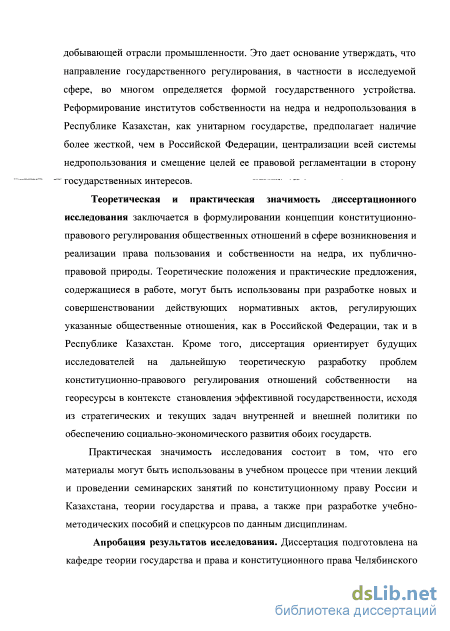 добывающей отрасли промышленности. Это дает основание утверждать, что направление государственного регулирования, в частности в исследуемой сфере, во многом определяется формой государственного устройства. Реформирование институтов собственности на недра и недропользования в Республике Казахстан, как унитарном государстве, предполагает наличие более жесткой, чем в Российской Федерации, централизации всей системы недропользования и смещение целей ее правовой регламентации в сторону государственных интересов.

**Теоретическая и практическая значимость диссертационного исследования** заключается в формулировании концепции конституционно-правового регулирования общественных отношений в сфере возникновения и реализации права пользования и собственности на недра, их публично-правовой природы. Теоретические положения и практические предложения, содержащиеся в работе, могут быть использованы при разработке новых и совершенствовании действующих нормативных актов, регулирующих указанные общественные отношения, как в Российской Федерации, так и в Республике Казахстан. Кроме того, диссертация ориентирует будущих исследователей на дальнейшую теоретическую разработку проблем конституционно-правового регулирования отношений собственности на георесурсы в контексте становления эффективной государственности, исходя из стратегических и текущих задач внутренней и внешней политики по обеспечению социально-экономического развития обоих государств.

Практическая значимость исследования состоит в том, что его материалы могут быть использованы в учебном процессе при чтении лекций и проведении семинарских занятий по конституционному праву России и Казахстана, теории государства и права, а также при разработке учебно-методических пособий и спецкурсов по данным дисциплинам.

**Апробация результатов исследования.** Диссертация подготовлена на кафедре теории государства и права и конституционного права Челябинского

dsLib.net
библиотека диссертаций